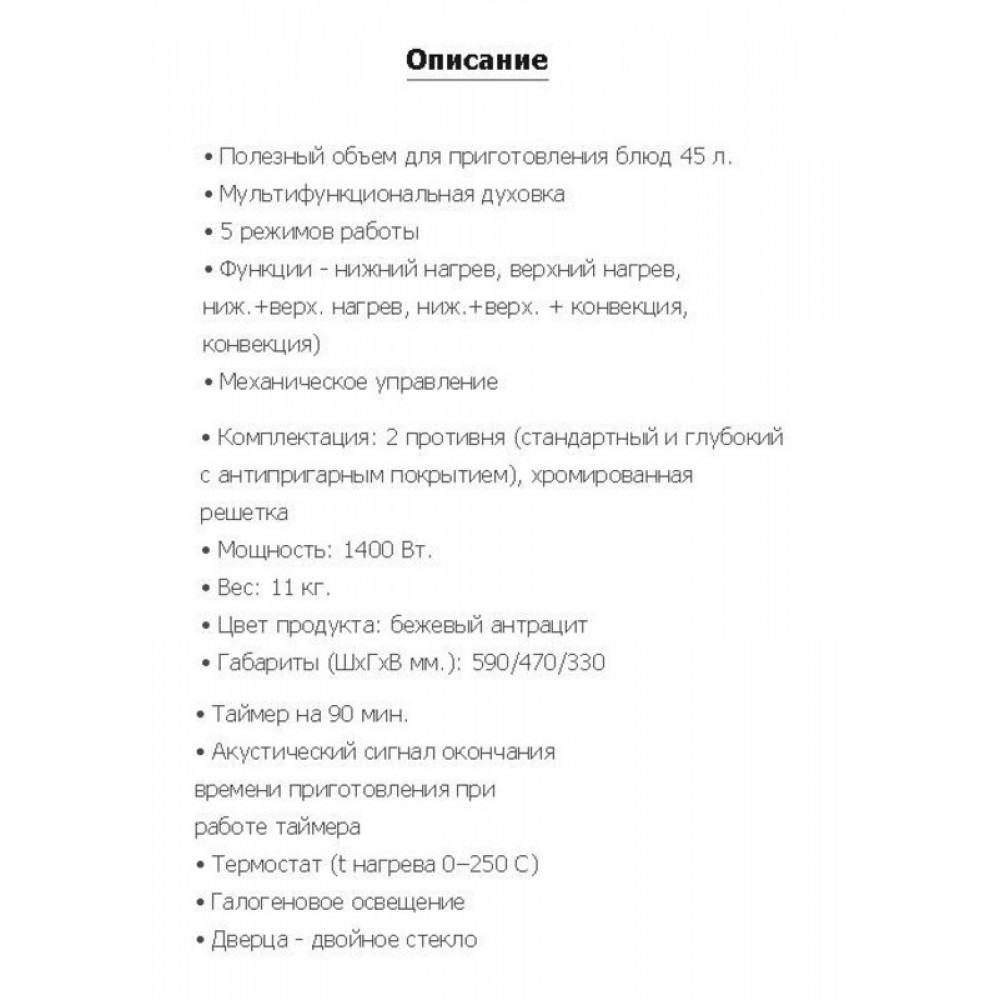 Описание

• Полезный объем для приготовления блюд 45 л.
• Мультифункциональная духовка
• 5 режимов работы
• Функции - нижний нагрев, верхний нагрев, ниж.+верх. нагрев, ниж.+верх. + конвекция, конвекция)
• Механическое управление

• Комплектация: 2 противня (стандартный и глубокий с антипригарным покрытием), хромированная решетка
• Мощность: 1400 Вт.
• Вес: 11 кг.
• Цвет продукта: бежевый антрацит
• Габариты (ШхГхВ мм.): 590/470/330

• Таймер на 90 мин.
• Акустический сигнал окончания времени приготовления при работе таймера
• Термостат (t нагрева 0–250 С)
• Галогеновое освещение
• Дверца - двойное стекло